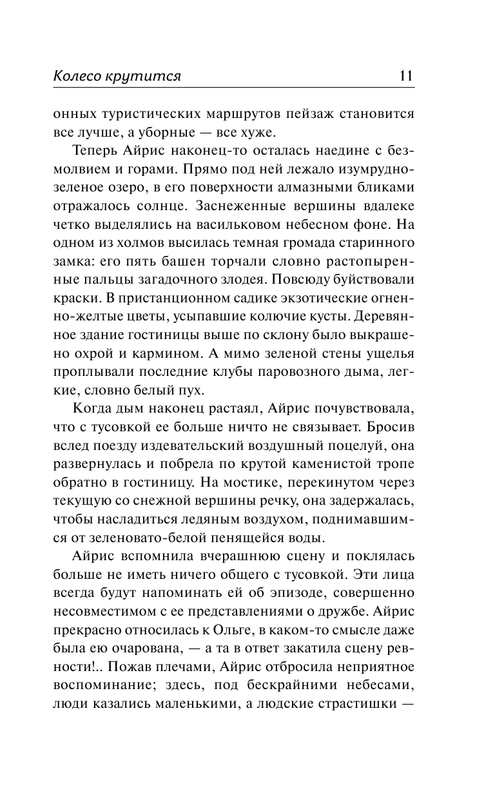 Колесо крутится 11

онных туристических маршрутов пейзаж становится все лучше, а уборные — все хуже.

Теперь Айрис наконец-то осталась наедине с безмолвием и горами. Прямо под ней лежало изумрудно-зеленое озеро, в его поверхности алмазными бликами отражалось солнце. Заснеженные вершины вдалеке четко выделялись на васильковом небесном фоне. На одном из холмов высилась темная громада старинного замка: его пять башен торчали словно растопыренные пальцы загадочного злодея. Повсюду буйствовали краски. В пристанционном садике экзотические огненно-желтые цветы, усыпавшие колючие кусты. Деревянное здание гостиницы выше по склону было выкрашено охрой и кармином. А мимо зеленой стены ущелья проплывали последние клубы паровозного дыма, легкие, словно белый пух.

Когда дым наконец растаял, Айрис почувствовала, что с тусовкой ее больше ничто не связывает. Бросив вслед поезду издевательский воздушный поцелуй, она развернулась и побрела по крутой каменистой тропе обратно в гостиницу. На мостике, перекинутом через текущую со снежной вершины речку, она задержалась, чтобы насладиться ледяным воздухом, поднимавшимся от зеленовато-белой пенящейся воды.

Айрис вспомнила вчерашнюю сцену и поклялась больше не иметь ничего общего с тусовкой. Эти лица всегда будут напоминать ей об эпизоде, совершенно несовместимом с ее представлениями о дружбе. Айрис прекрасно относилась к Ольге, в каком-то смысле даже была ею очарована, — а та в ответ закатила сцену ревности!.. Пожав плечами, Айрис отбросила неприятное воспоминание; здесь, под бескрайними небесами, люди казались маленькими, а людские страстишки —